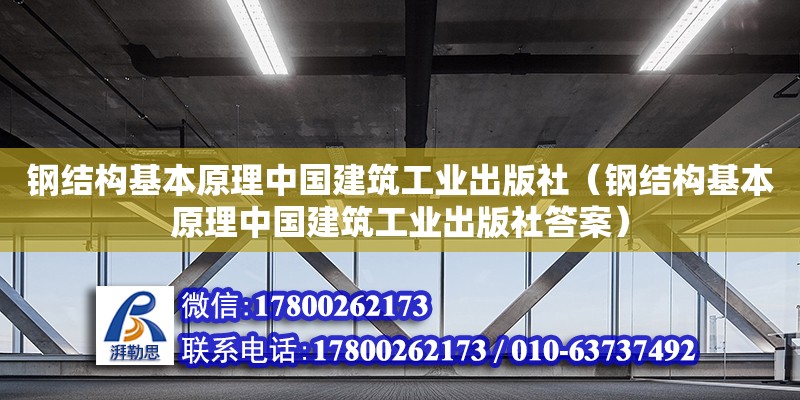 钢结构基本原理中国建筑工业出版社（钢结构基本原理中国建筑工业出版社答案）

湃勒思

微信:17800262173

联系电话:17800262173 / 010-63737492